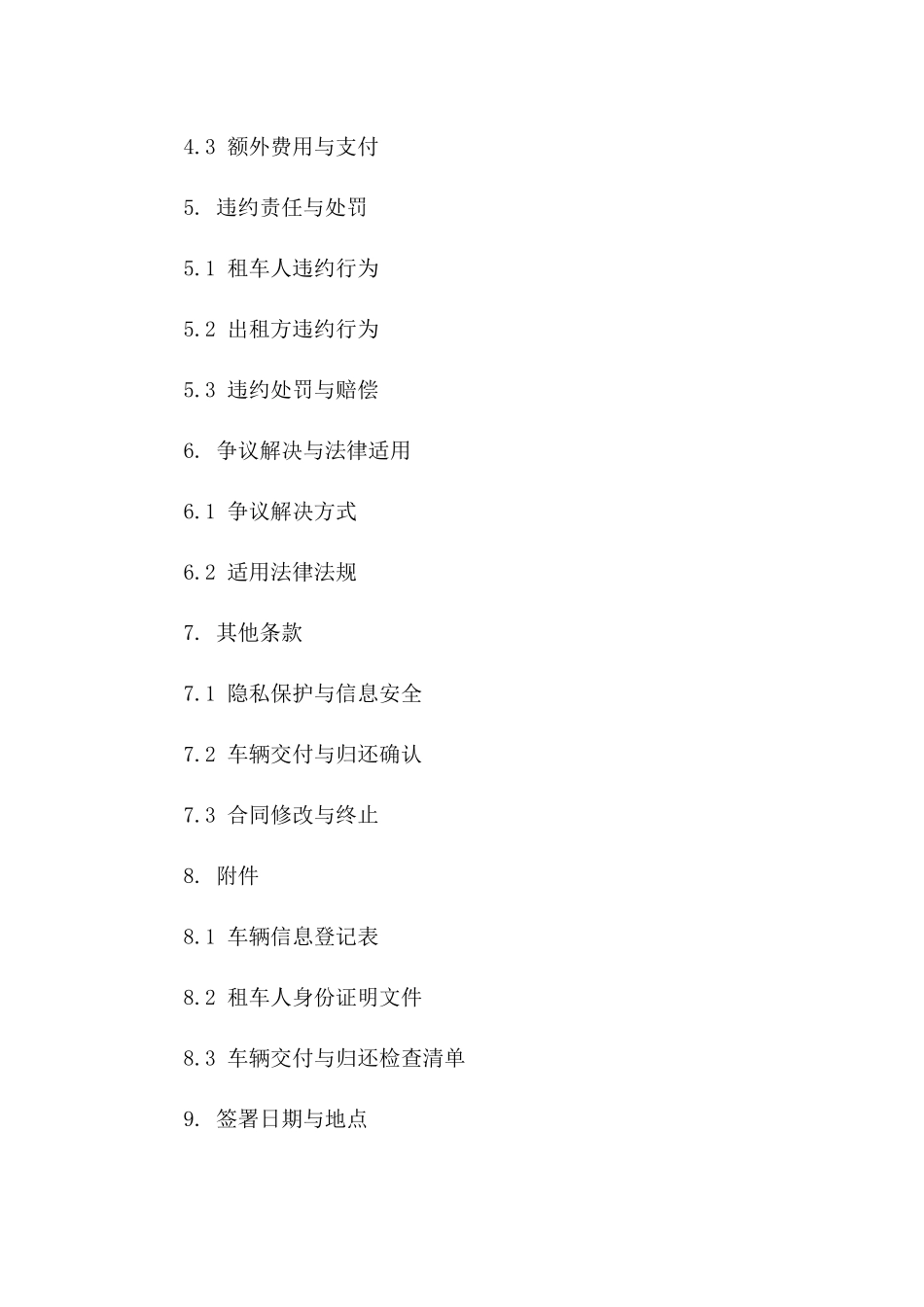 4.3 额外费用与支付

5. 违约责任与处罚

5.1 租车人违约行为

5.2 出租方违约行为

5.3 违约处罚与赔偿

6. 争议解决与法律适用

6.1 争议解决方式

6.2 适用法律法规

7. 其他条款

7.1 隐私保护与信息安全

7.2 车辆交付与归还确认

7.3 合同修改与终止

8. 附件

8.1 车辆信息登记表

8.2 租车人身份证明文件

8.3 车辆交付与归还检查清单

9. 签署日期与地点